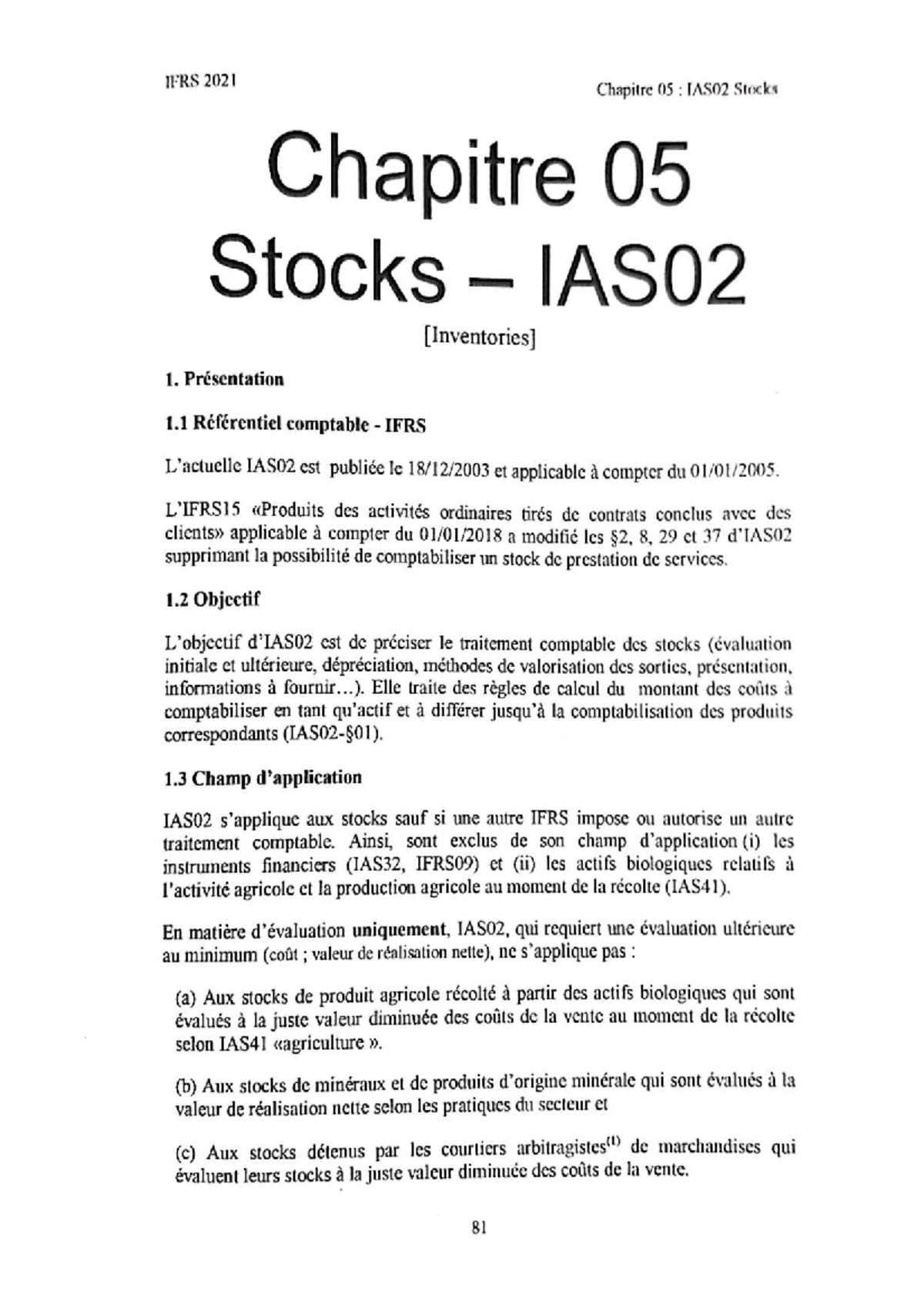 IFRS 2021

Chapitre 05 : IAS02 Stocks

Chapitre 05
Stocks – IAS02

[Inventories]

1. Présentation

1.1 Référentiel comptable - IFRS

L'actuelle IAS02 est publiée le 18/12/2003 et applicable à compter du 01/01/2005.

L'IFRS15 «Produits des activités ordinaires tirés de contrats conclus avec des clients» applicable à compter du 01/01/2018 a modifié les §2, 8, 29 et 37 d'IAS02 supprimant la possibilité de comptabiliser un stock de prestation de services.

1.2 Objectif

L'objectif d'IAS02 est de préciser le traitement comptable des stocks (évaluation initiale et ultérieure, dépréciation, méthodes de valorisation des sorties, présentation, informations à fournir…). Elle traite des règles de calcul du montant des coûts à comptabiliser en tant qu'actif et à différer jusqu'à la comptabilisation des produits correspondants (IAS02-§01).

1.3 Champ d'application

IAS02 s'applique aux stocks sauf si une autre IFRS impose ou autorise un autre traitement comptable. Ainsi, sont exclus de son champ d'application (i) les instruments financiers (IAS32, IFRS09) et (ii) les actifs biologiques relatifs à l'activité agricole et la production agricole au moment de la récolte (IAS41).

En matière d'évaluation uniquement, IAS02, qui requiert une évaluation ultérieure au minimum (coût ; valeur de réalisation nette), ne s'applique pas :

(a) Aux stocks de produit agricole récolté à partir des actifs biologiques qui sont évalués à la juste valeur diminuée des coûts de la vente au moment de la récolte selon IAS41 «agriculture ».

(b) Aux stocks de minéraux et de produits d'origine minérale qui sont évalués à la valeur de réalisation nette selon les pratiques du secteur et

(c) Aux stocks détenus par les courtiers arbitragistes$^{(1)}$ de marchandises qui évaluent leurs stocks à la juste valeur diminuée des coûts de la vente.

81